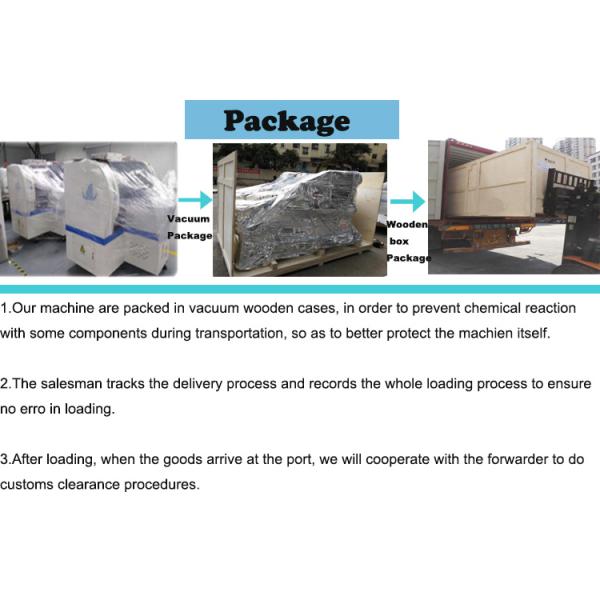 Package

Vacuum
Package

Wooden
box
Package

1.Our machine are packed in vacuum wooden cases, in order to prevent chemical reaction with some components during transportation, so as to better protect the machien itself.

2.The salesman tracks the delivery process and records the whole loading process to ensure no erro in loading.

3.After loading, when the goods arrive at the port, we will cooperate with the forwarder to do customs clearance procedures.